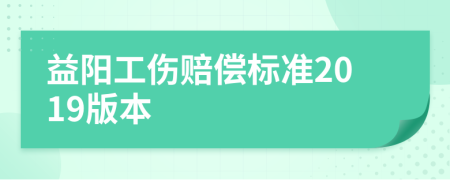 益阳工伤赔偿标准2019版本